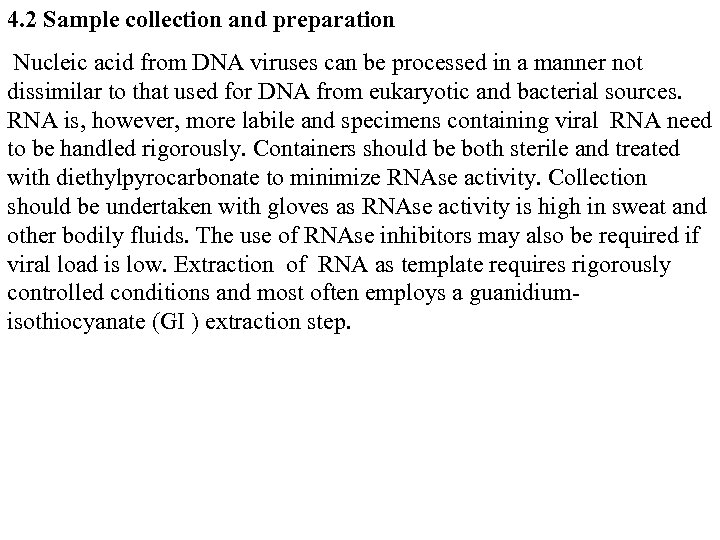 4.2 Sample collection and preparation

Nucleic acid from DNA viruses can be processed in a manner not dissimilar to that used for DNA from eukaryotic and bacterial sources. RNA is, however, more labile and specimens containing viral RNA need to be handled rigorously. Containers should be both sterile and treated with diethylpyrocarbonate to minimize RNAse activity. Collection should be undertaken with gloves as RNAse activity is high in sweat and other bodily fluids. The use of RNAse inhibitors may also be required if viral load is low. Extraction of RNA as template requires rigorously controlled conditions and most often employs a guanidium-isothiocyanate (GI ) extraction step.